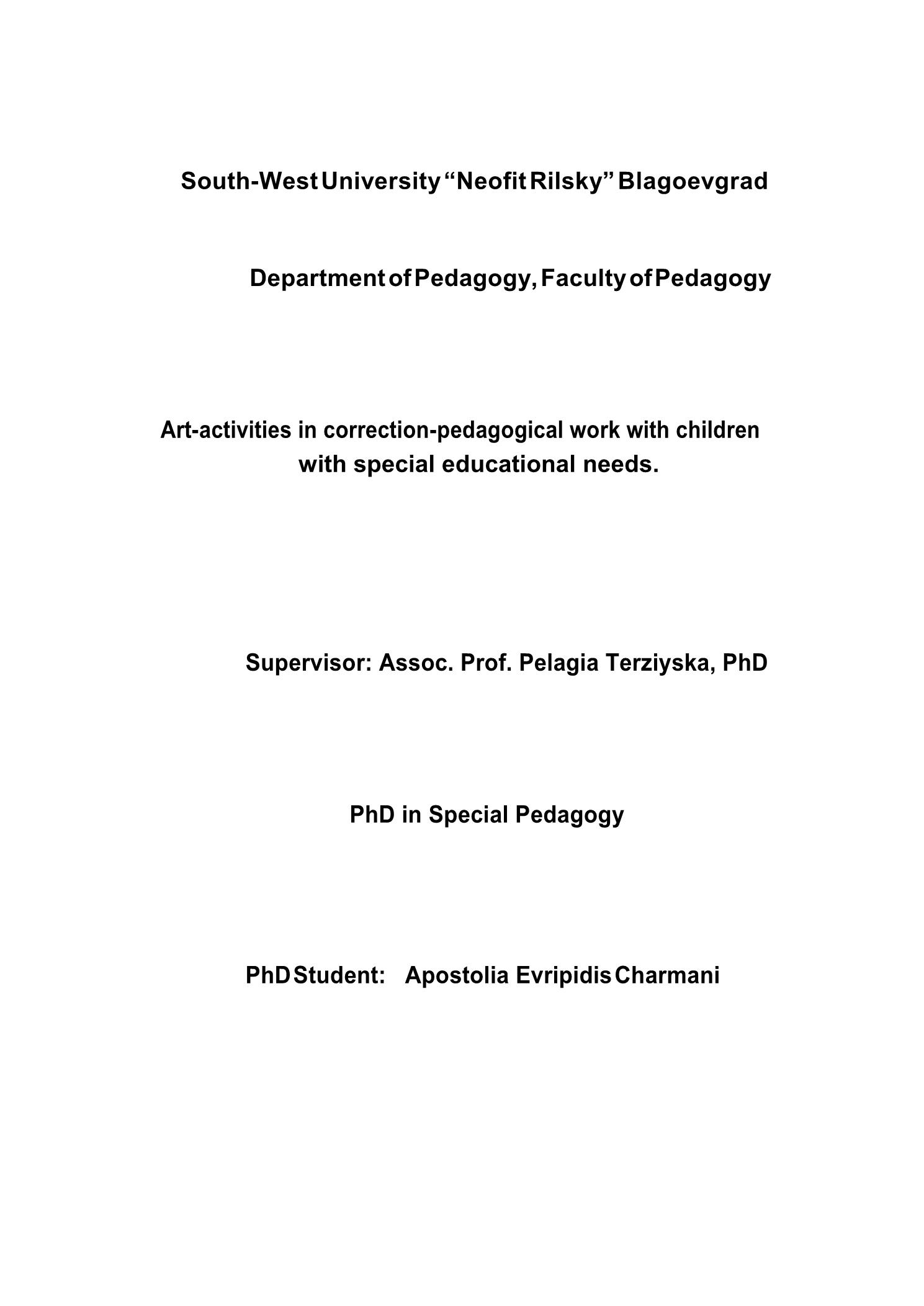 South-West University “Neofit Rilsky” Blagoevgrad

Department of Pedagogy, Faculty of Pedagogy

Art-activities in correction-pedagogical work with children with special educational needs.

Supervisor: Assoc. Prof. Pelagia Terziyska, PhD

PhD in Special Pedagogy

PhD Student: Apostolia Evripidis Charmani